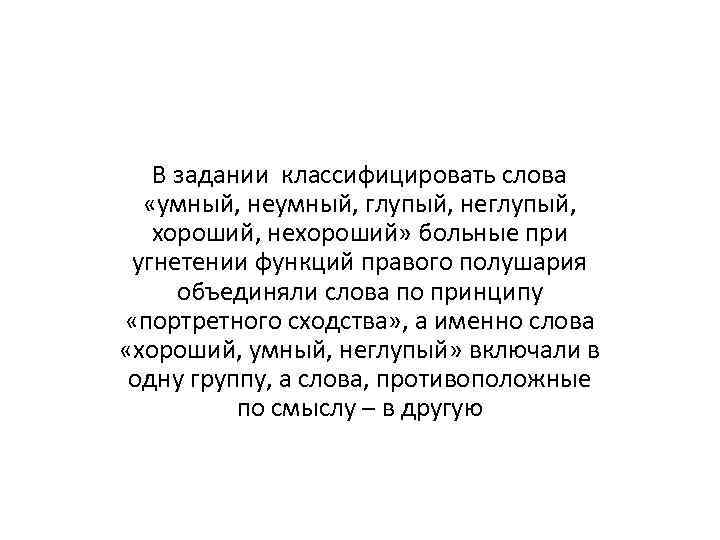 В задании классифицировать слова «умный, неумный, глупый, неглупый, хороший, нехороший» больные при угнетении функций правого полушария объединяли слова по принципу «портретного сходства», а именно слова «хороший, умный, неглупый» включали в одну группу, а слова, противоположные по смыслу – в другую